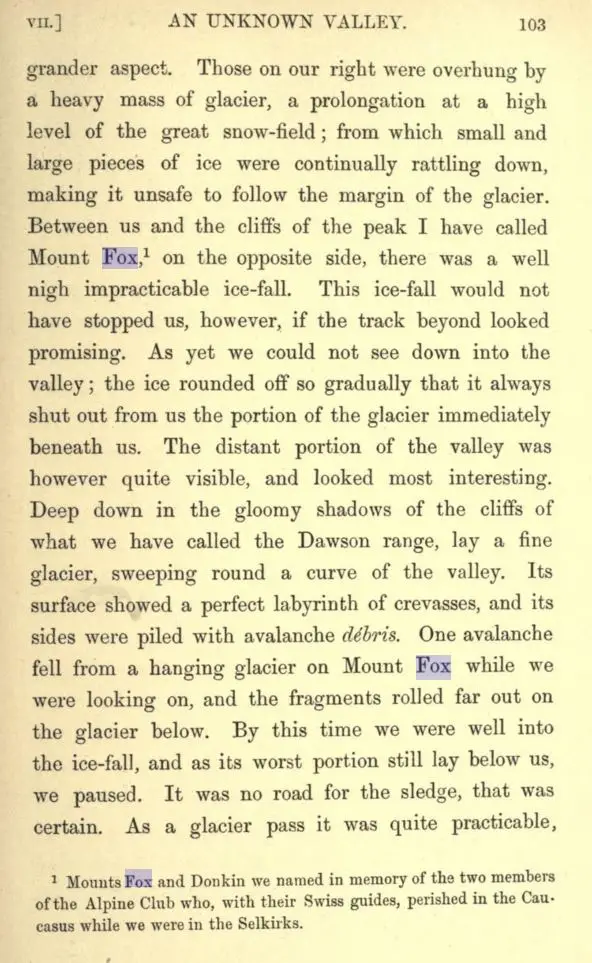 VII.] AN UNKNOWN VALLEY. 103

grander aspect. Those on our right were overhung by a heavy mass of glacier, a prolongation at a high level of the great snow-field; from which small and large pieces of ice were continually rattling down, making it unsafe to follow the margin of the glacier. Between us and the cliffs of the peak I have called Mount Fox,$^1$ on the opposite side, there was a well nigh impracticable ice-fall. This ice-fall would not have stopped us, however, if the track beyond looked promising. As yet we could not see down into the valley; the ice rounded off so gradually that it always shut out from us the portion of the glacier immediately beneath us. The distant portion of the valley was however quite visible, and looked most interesting. Deep down in the gloomy shadows of the cliffs of what we have called the Dawson range, lay a fine glacier, sweeping round a curve of the valley. Its surface showed a perfect labyrinth of crevasses, and its sides were piled with avalanche débris. One avalanche fell from a hanging glacier on Mount Fox while we were looking on, and the fragments rolled far out on the glacier below. By this time we were well into the ice-fall, and as its worst portion still lay below us, we paused. It was no road for the sledge, that was certain. As a glacier pass it was quite practicable,

$^1$ Mounts Fox and Donkin we named in memory of the two members of the Alpine Club who, with their Swiss guides, perished in the Caucasus while we were in the Selkirks.